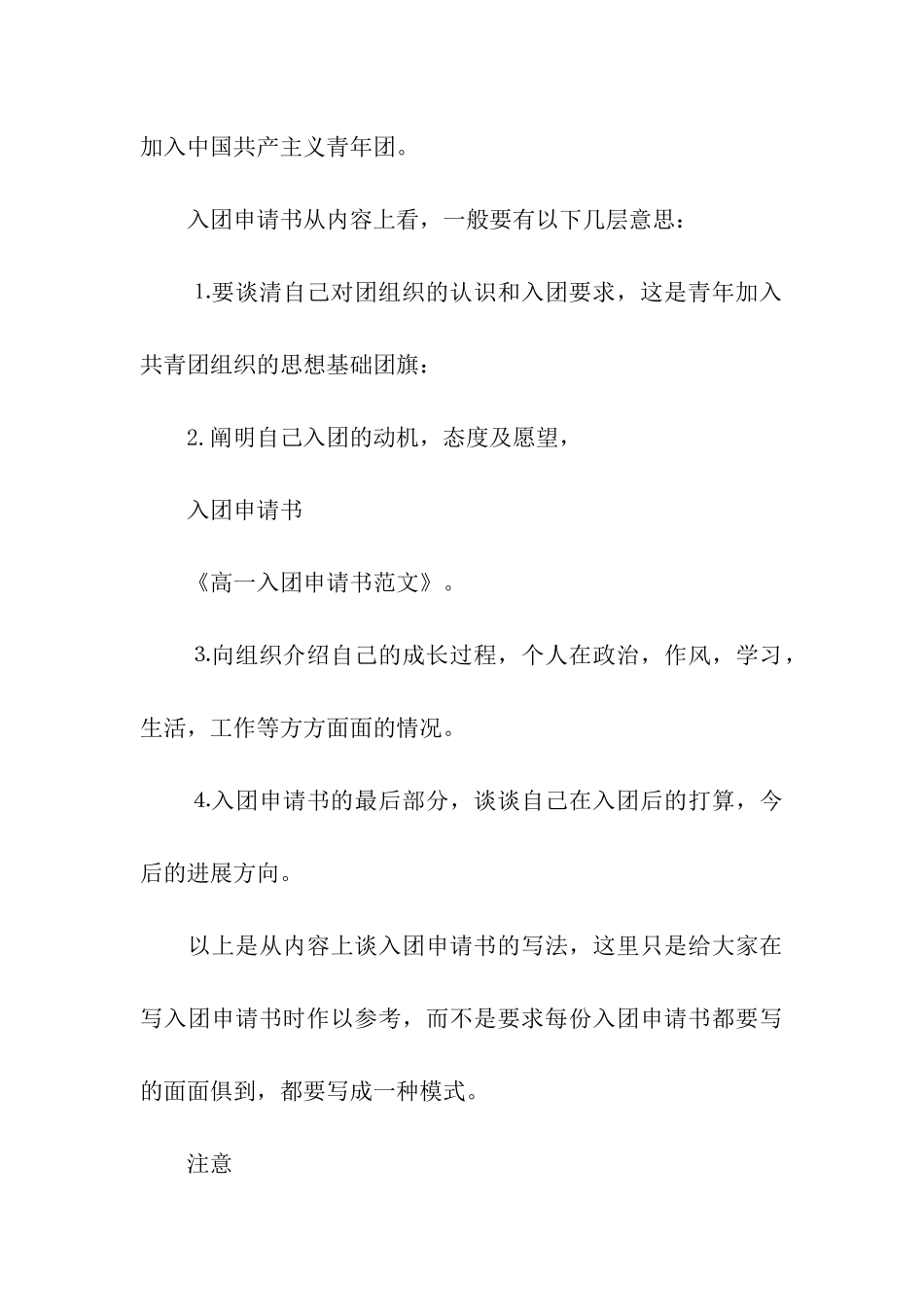 加入中国共产主义青年团。

入团申请书从内容上看，一般要有以下几层意思：

1.要谈清自己对团组织的认识和入团要求，这是青年加入共青团组织的思想基础团旗：

2.阐明自己入团的动机，态度及愿望，

入团申请书

《高一入团申请书范文》。

3.向组织介绍自己的成长过程，个人在政治，作风，学习，生活，工作等方方面面的情况。

4.入团申请书的最后部分，谈谈自己在入团后的打算，今后的进展方向。

以上是从内容上谈入团申请书的写法，这里只是给大家在写入团申请书时作以参考，而不是要求每份入团申请书都要写的面面俱到，都要写成一种模式。

注意